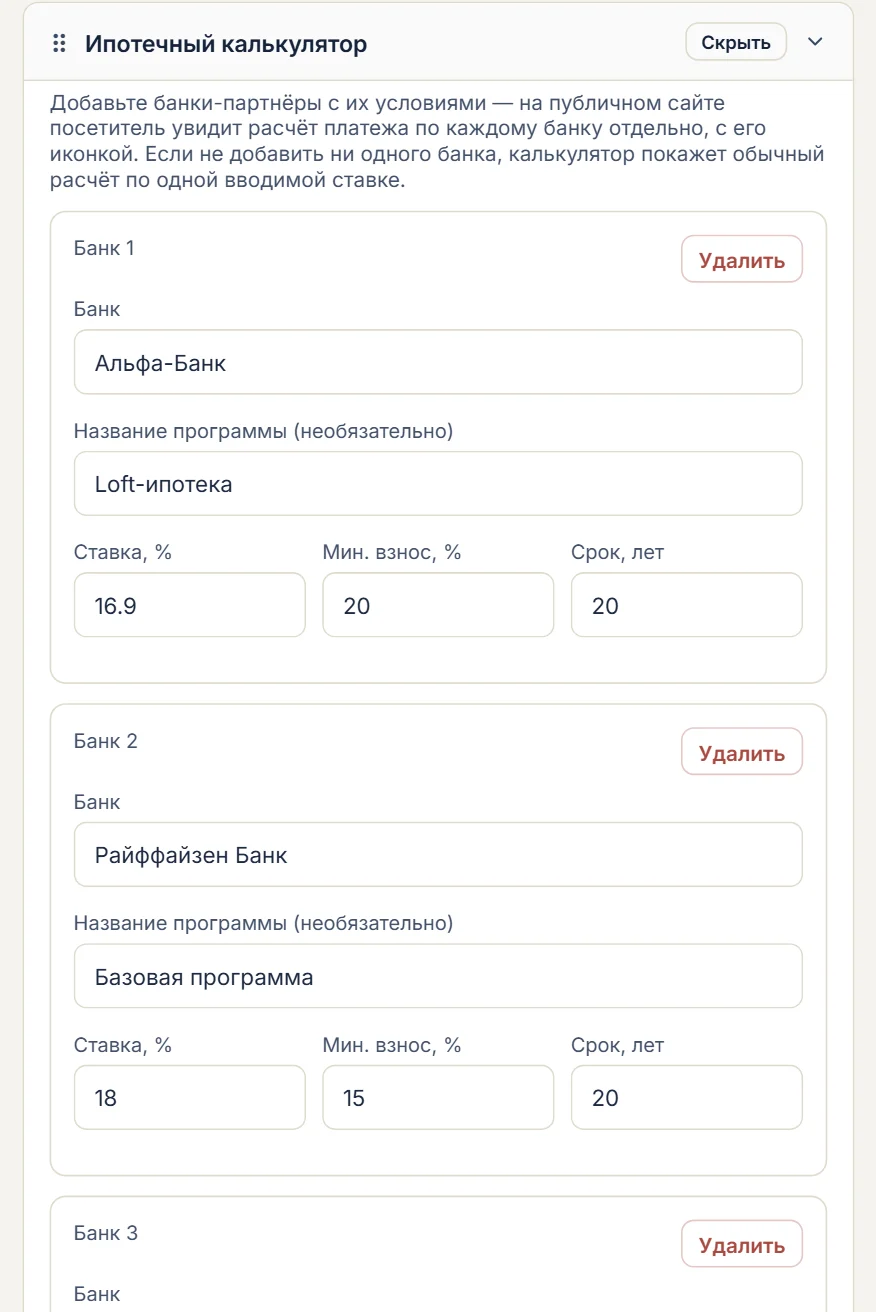 Ипотечный калькулятор

Скрыть

Добавьте банки-партнёры с их условиями — на публичном сайте посетитель увидит расчёт платежа по каждому банку отдельно, с его иконкой. Если не добавить ни одного банка, калькулятор покажет обычный расчёт по одной вводимой ставке.

Банк 1

Удалить

Банк

Альфа-Банк

Название программы (необязательно)

Loft-ипотека

Ставка, %

16.9

Мин. взнос, %

20

Срок, лет

20

Банк 2

Удалить

Банк

Райффайзен Банк

Название программы (необязательно)

Базовая программа

Ставка, %

18

Мин. взнос, %

15

Срок, лет

20

Банк 3

Удалить

Банк